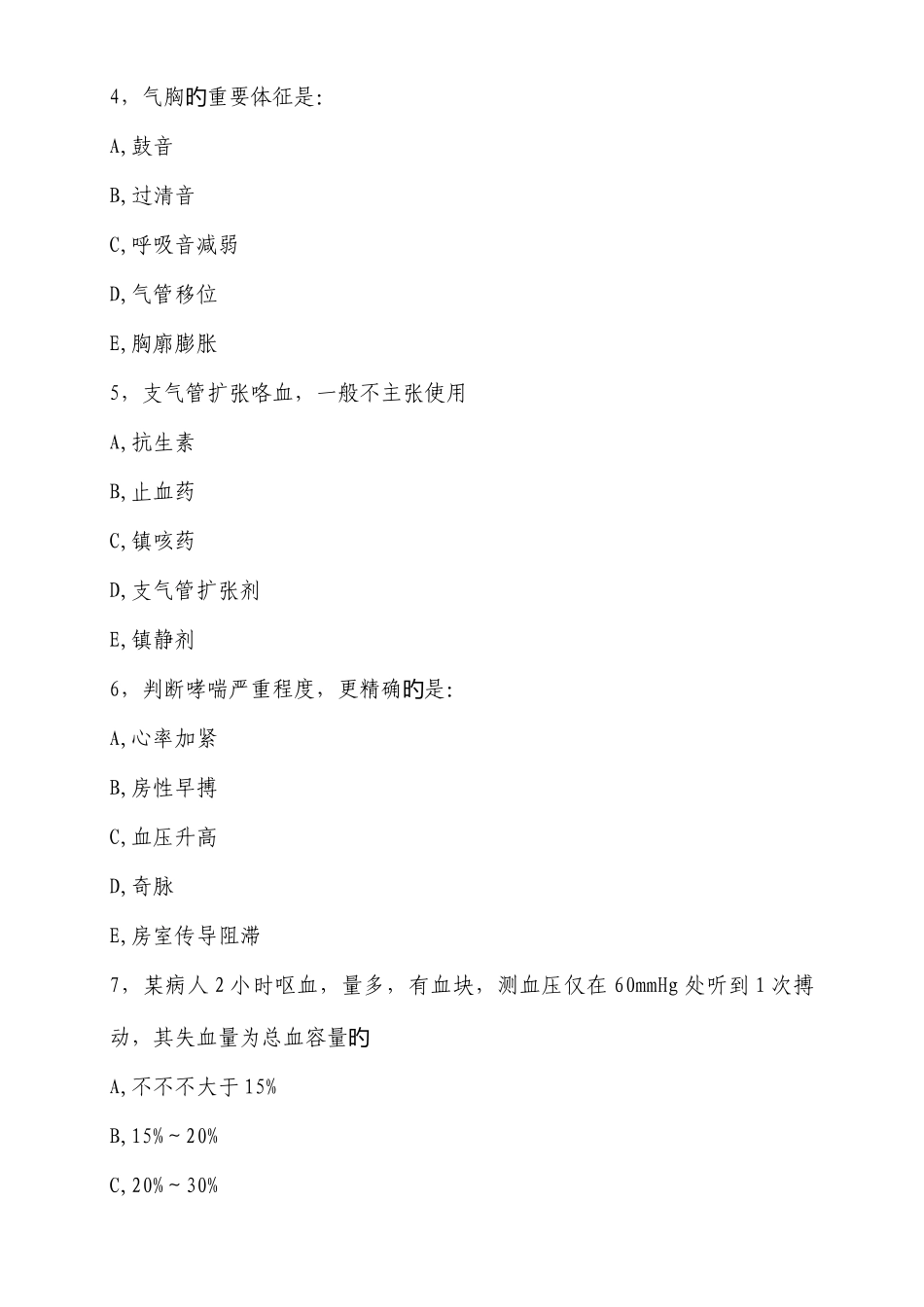 4，气胸的重要体征是：

A,鼓音

B,过清音

C,呼吸音减弱

D,气管移位

E,胸廓膨胀

5，支气管扩张咯血，一般不主张使用

A,抗生素

B,止血药

C,镇咳药

D,支气管扩张剂

E,镇静剂

6，判断哮喘严重程度，更精确的是：

A,心率加紧

B,房性早搏

C,血压升高

D,奇脉

E,房室传导阻滞

7，某病人2小时呕血，量多，有血块，测血压仅在60mmHg处听到1次搏动，其失血量为总血容量的

A,不不不大于15%

B,15%～20%

C,20%～30%